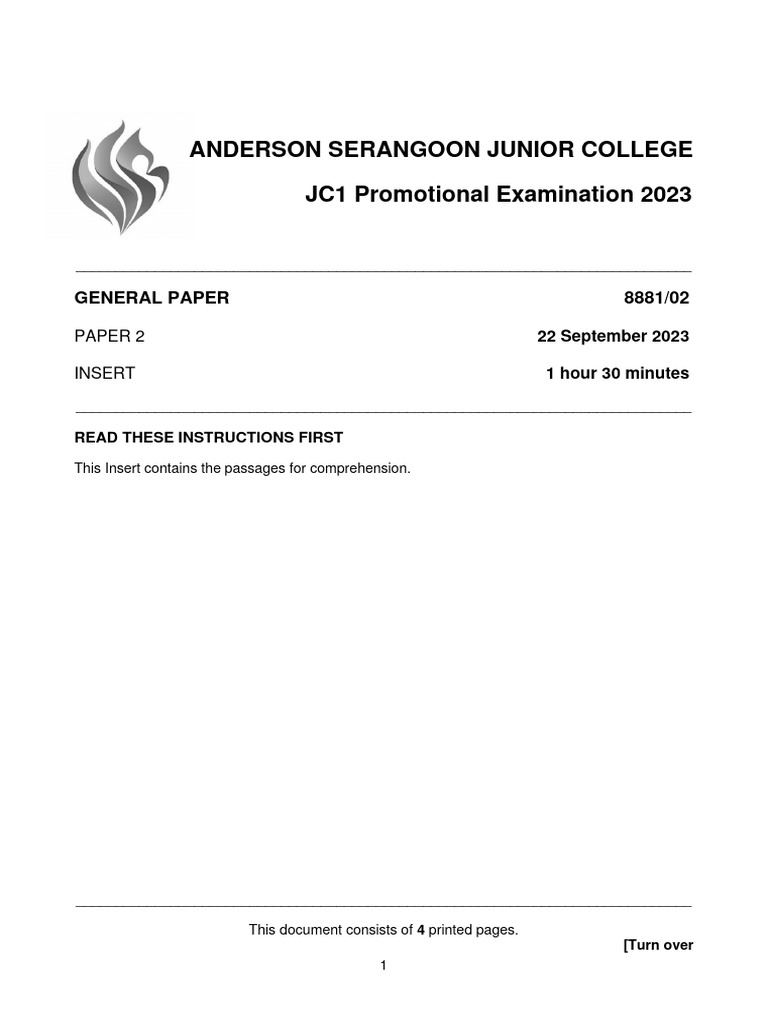 ANDERSON SERANGOON JUNIOR COLLEGE

JC1 Promotional Examination 2023

GENERAL PAPER

8881/02

PAPER 2

22 September 2023

INSERT

1 hour 30 minutes

READ THESE INSTRUCTIONS FIRST

This Insert contains the passages for comprehension.

This document consists of 4 printed pages.

[Turn over

1